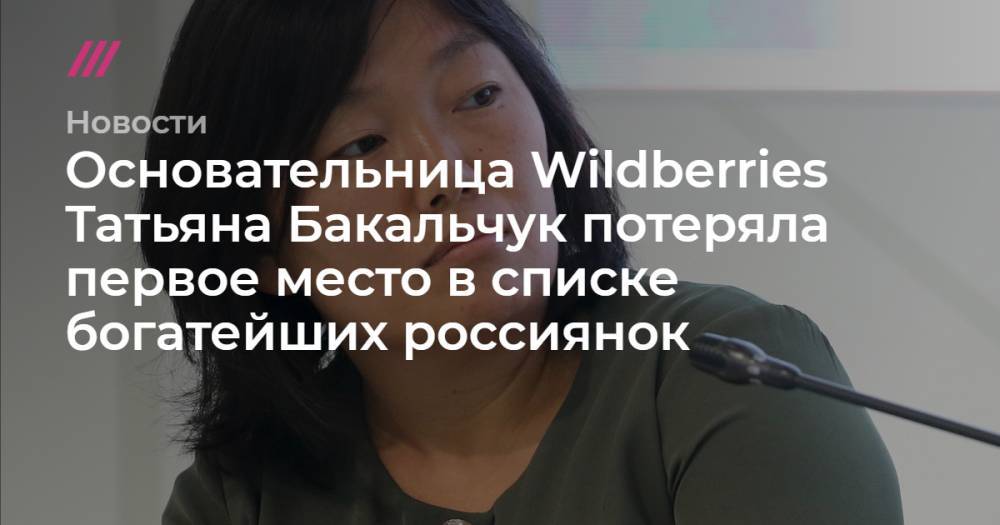 Новости

Основательница Wildberries Татьяна Бакальчук потеряла первое место в списке богатейших россиянок